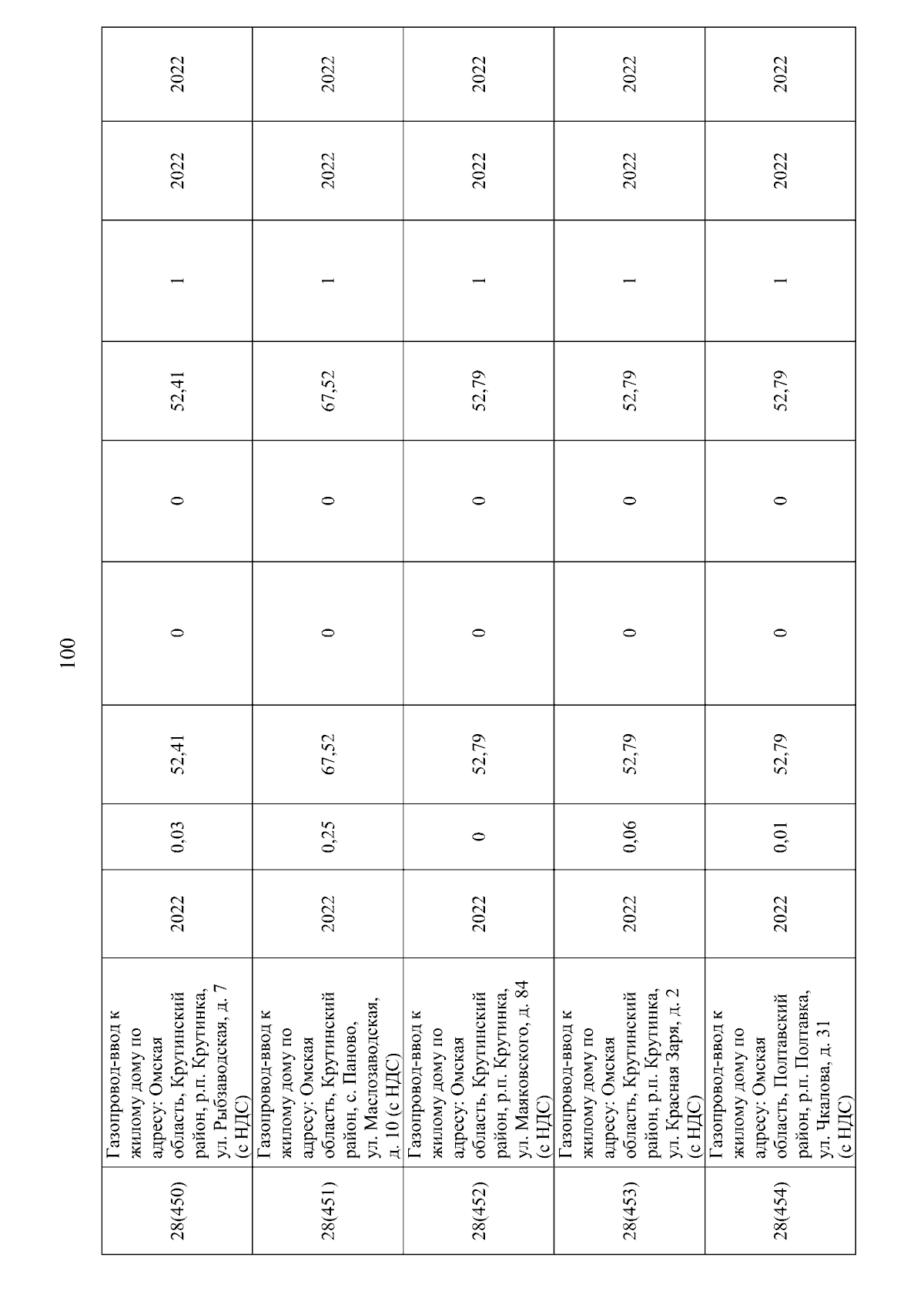 100

| 28(450) | Газопровод-ввод к жилому дому по адресу: Омская область, Крутинский район, р.п. Крутинка, ул. Рыбзаводская, д. 7 (с НДС) | 2022 | 0,03 | 52,41 | 0 | 0 | 52,41 | 1 | 2022 | 2022 |
|---|---|---|---|---|---|---|---|---|---|---|
| 28(451) | Газопровод-ввод к жилому дому по адресу: Омская область, Крутинский район, с. Паново, ул. Маслозаводская, д. 10 (с НДС) | 2022 | 0,25 | 67,52 | 0 | 0 | 67,52 | 1 | 2022 | 2022 |
| 28(452) | Газопровод-ввод к жилому дому по адресу: Омская область, Крутинский район, р.п. Крутинка, ул. Маяковского, д. 84 (с НДС) | 2022 | 0 | 52,79 | 0 | 0 | 52,79 | 1 | 2022 | 2022 |
| 28(453) | Газопровод-ввод к жилому дому по адресу: Омская область, Крутинский район, р.п. Крутинка, ул. Красная Заря, д. 2 (с НДС) | 2022 | 0,06 | 52,79 | 0 | 0 | 52,79 | 1 | 2022 | 2022 |
| 28(454) | Газопровод-ввод к жилому дому по адресу: Омская область, Полтавский район, р.п. Полтавка, ул. Чкалова, д. 31 (с НДС) | 2022 | 0,01 | 52,79 | 0 | 0 | 52,79 | 1 | 2022 | 2022 |